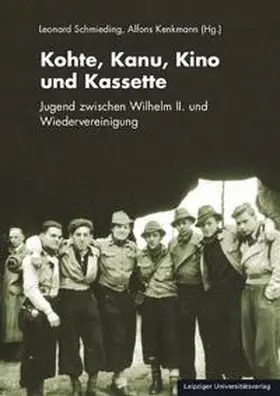 Leonard Schmieding, Alfons Kenkmann (Hg.)

Kohte, Kanu, Kino und Kassette

Jugend zwischen Wilhelm II. und Wiedervereinigung

Leipziger Universitätsverlag